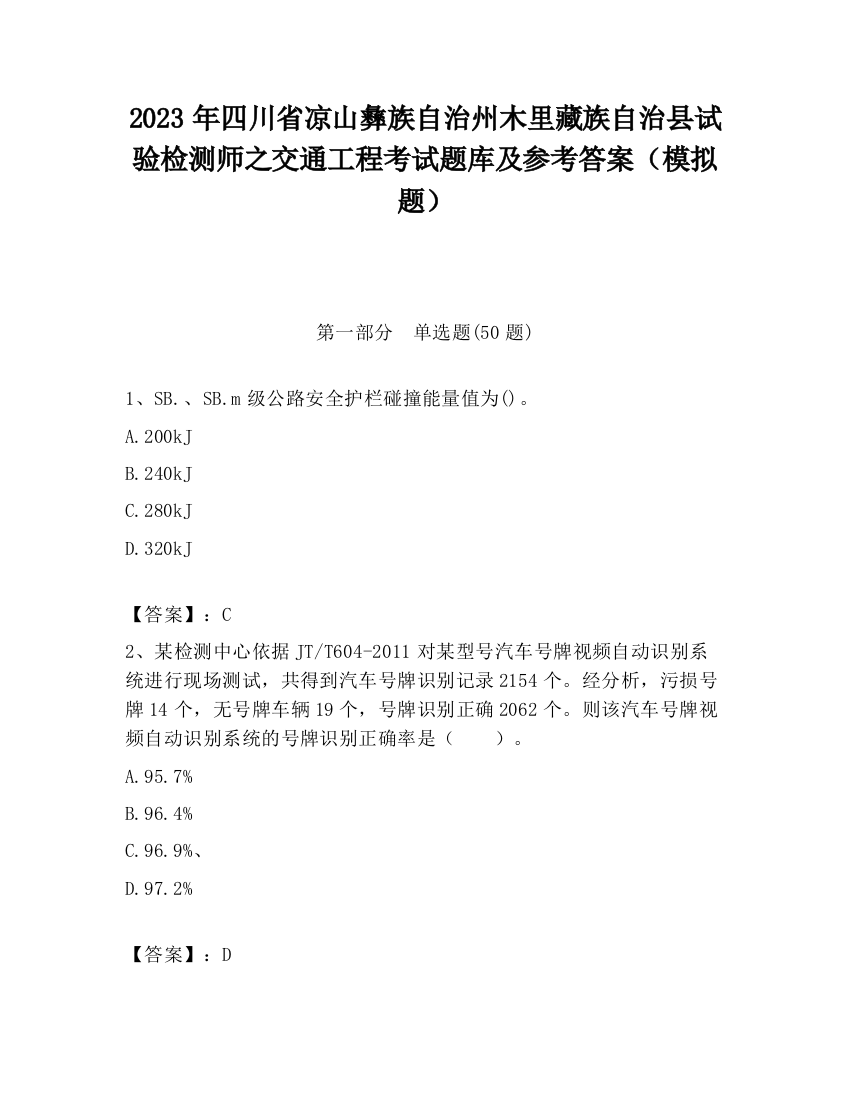 2023 年四川省凉山彝族自治州木里藏族自治县试验检测师之交通工程考试题库及参考答案（模拟题）

第一部分　单选题(50 题)

1、SB.、SB.m 级公路安全护栏碰撞能量值为()。

A.200kJ

B.240kJ

C.280kJ

D.320kJ

【答案】：C

2、某检测中心依据 JT/T604-2011 对某型号汽车号牌视频自动识别系统进行现场测试，共得到汽车号牌识别记录 2154 个。经分析，污损号牌 14 个，无号牌车辆 19 个，号牌识别正确 2062 个。则该汽车号牌视频自动识别系统的号牌识别正确率是（　　）。

A.95.7%

B.96.4%

C.96.9%、

D.97.2%

【答案】：D